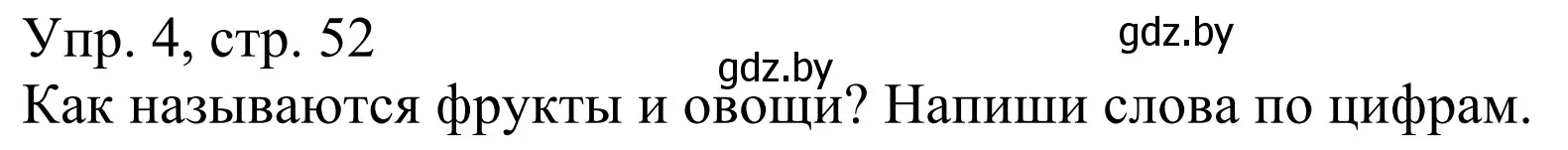 Упр. 4, стр. 52
gdz.by
gdz.by
Как называются фрукты и овощи? Напиши слова по цифрам.